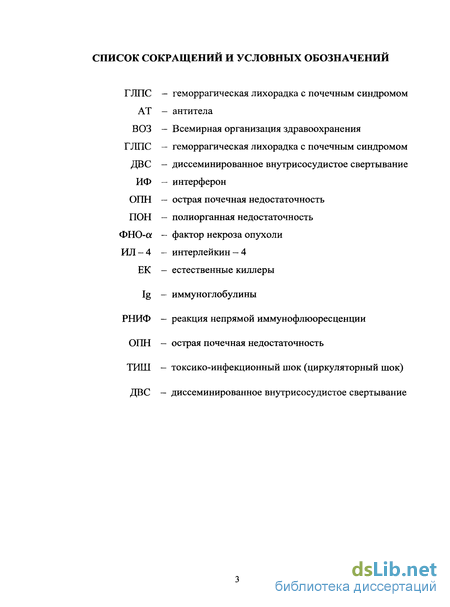 СПИСОК СОКРАЩЕНИЙ И УСЛОВНЫХ ОБОЗНАЧЕНИЙ

ГЛПС – геморрагическая лихорадка с почечным синдромом

АТ – антитела

ВОЗ – Всемирная организация здравоохранения

ГЛПС – геморрагическая лихорадка с почечным синдромом

ДВС – диссеминированное внутрисосудистое свертывание

ИФ – интерферон

ОПН – острая почечная недостаточность

ПОН – полиорганная недостаточность

ФНО-$\alpha$ – фактор некроза опухоли

ИЛ – 4 – интерлейкин – 4

ЕК – естественные киллеры

Ig – иммуноглобулины

РНИФ – реакция непрямой иммунофлюоресценции

ОПН – острая почечная недостаточность

ТИШ – токсико-инфекционный шок (циркуляторный шок)

ДВС – диссеминированное внутрисосудистое свертывание

3

dsLib.net
библиотека диссертаций